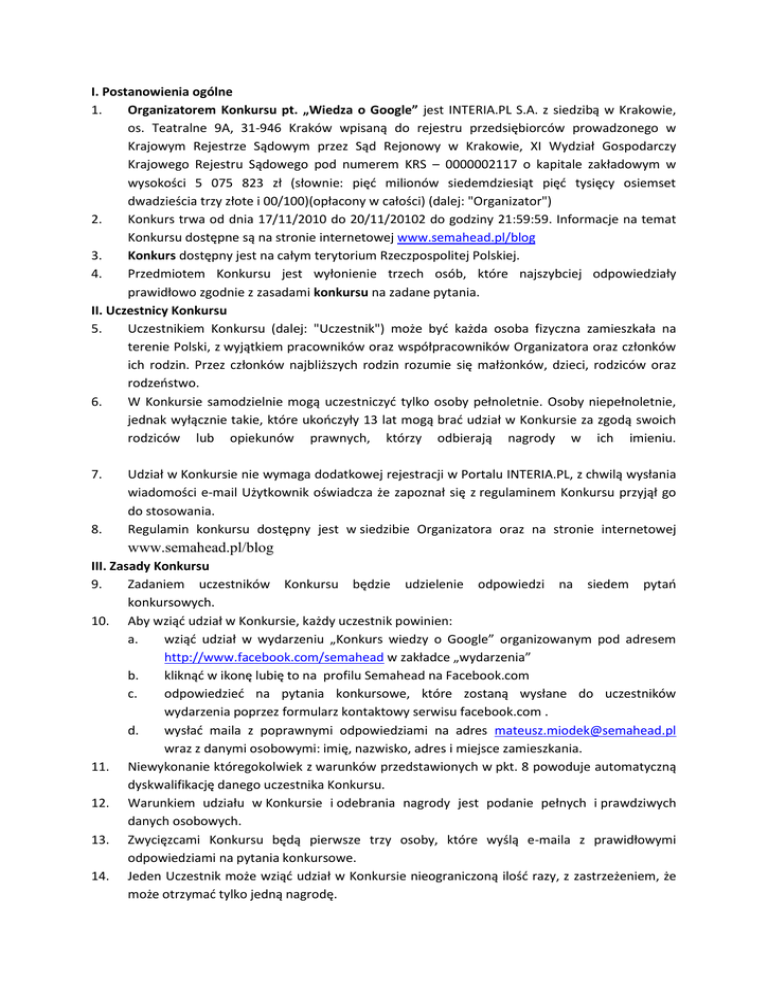 I. Postanowienia ogólne

1. Organizatorem Konkursu pt. „Wiedza o Google” jest INTERIA.PL S.A. z siedzibą w Krakowie, os. Teatralne 9A, 31-946 Kraków wpisaną do rejestru przedsiębiorców prowadzonego w Krajowym Rejestrze Sądowym przez Sąd Rejonowy w Krakowie, XI Wydział Gospodarczy Krajowego Rejestru Sądowego pod numerem KRS – 0000002117 o kapitale zakładowym w wysokości 5 075 823 zł (słownie: pięć milionów siedemdziesiąt pięć tysięcy osiemset dwadzieścia trzy złote i 00/100)(opłacony w całości) (dalej: "Organizator")

2. Konkurs trwa od dnia 17/11/2010 do 20/11/20102 do godziny 21:59:59. Informacje na temat Konkursu dostępne są na stronie internetowej www.semahead.pl/blog

3. Konkurs dostępny jest na całym terytorium Rzeczpospolitej Polskiej.

4. Przedmiotem Konkursu jest wyłonienie trzech osób, które najszybciej odpowiedziały prawidłowo zgodnie z zasadami konkursu na zadane pytania.

II. Uczestnicy Konkursu

5. Uczestnikiem Konkursu (dalej: "Uczestnik") może być każda osoba fizyczna zamieszkała na terenie Polski, z wyjątkiem pracowników oraz współpracowników Organizatora oraz członków ich rodzin. Przez członków najbliższych rodzin rozumie się małżonków, dzieci, rodziców oraz rodzeństwo.

6. W Konkursie samodzielnie mogą uczestniczyć tylko osoby pełnoletnie. Osoby niepełnoletnie, jednak wyłącznie takie, które ukończyły 13 lat mogą brać udział w Konkursie za zgodą swoich rodziców lub opiekunów prawnych, którzy odbierają nagrody w ich imieniu.

7. Udział w Konkursie nie wymaga dodatkowej rejestracji w Portalu INTERIA.PL, z chwilą wysłania wiadomości e-mail Użytkownik oświadcza że zapoznał się z regulaminem Konkursu przyjął go do stosowania.

8. Regulamin konkursu dostępny jest w siedzibie Organizatora oraz na stronie internetowej www.semahead.pl/blog

III. Zasady Konkursu

9. Zadaniem uczestników Konkursu będzie udzielenie odpowiedzi na siedem pytań konkursowych.

10. Aby wziąć udział w Konkursie, każdy uczestnik powinien:

a. wziąć udział w wydarzeniu „Konkurs wiedzy o Google” organizowanym pod adresem http://www.facebook.com/semahead w zakładce „wydarzenia”

b. kliknąć w ikonę lubię to na profilu Semahead na Facebook.com

c. odpowiedzieć na pytania konkursowe, które zostaną wysłane do uczestników wydarzenia poprzez formularz kontaktowy serwisu facebook.com .

d. wysłać maila z poprawnymi odpowiedziami na adres mateusz.miodek@semahead.pl wraz z danymi osobowymi: imię, nazwisko, adres i miejsce zamieszkania.

11. Niewykonanie któregokolwiek z warunków przedstawionych w pkt. 8 powoduje automatyczną dyskwalifikację danego uczestnika Konkursu.

12. Warunkiem udziału w Konkursie i odebrania nagrody jest podanie pełnych i prawdziwych danych osobowych.

13. Zwycięzcami Konkursu będą pierwsze trzy osoby, które wyślą e-maila z prawidłowymi odpowiedziami na pytania konkursowe.

14. Jeden Uczestnik może wziąć udział w Konkursie nieograniczoną ilość razy, z zastrzeżeniem, że może otrzymać tylko jedną nagrodę.